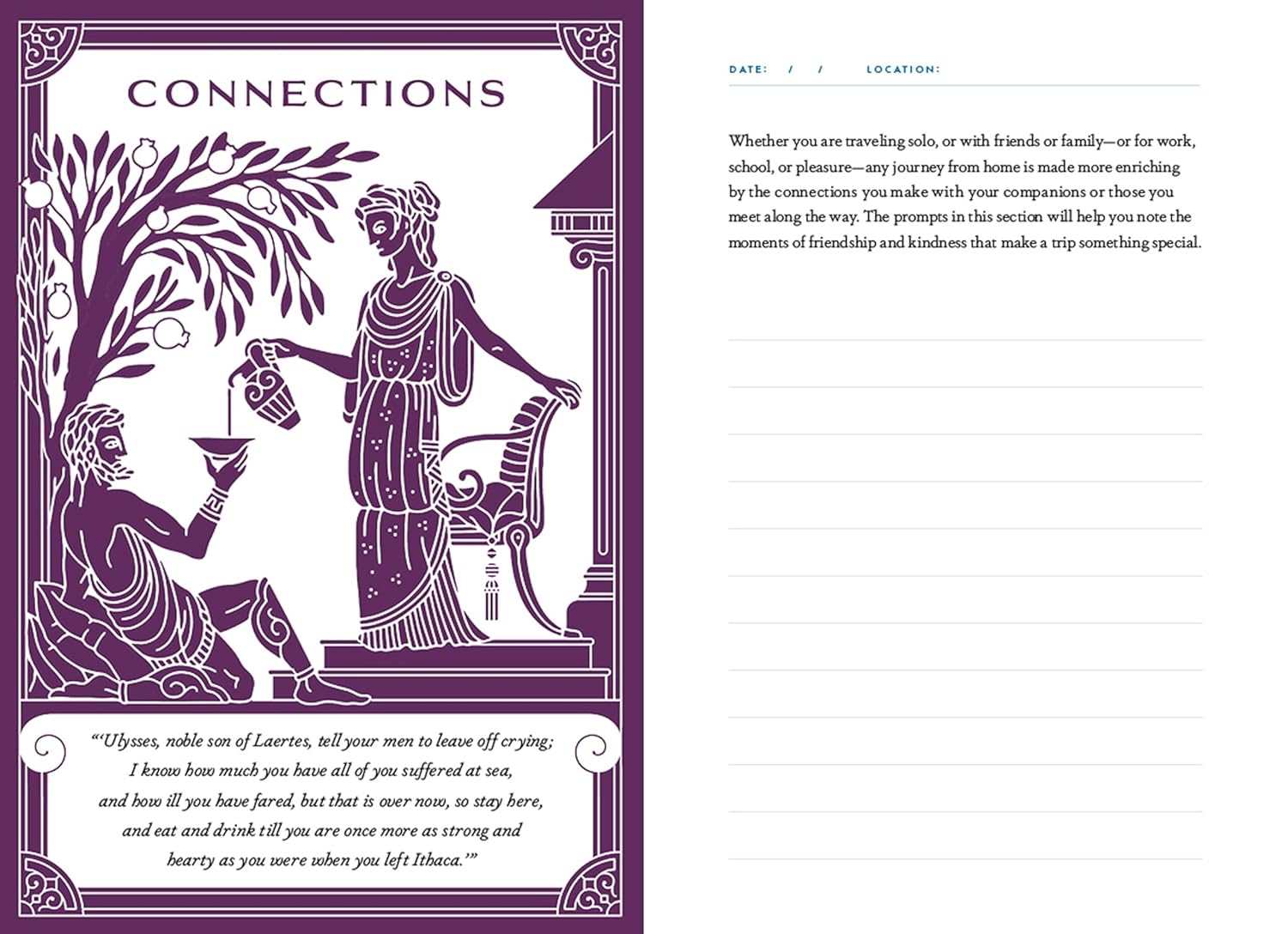 CONNECTIONS

"'Ulysses, noble son of Laertes, tell your men to leave off crying; I know how much you have all of you suffered at sea, and how ill you have fared, but that is over now, so stay here, and eat and drink till you are once more as strong and hearty as you were when you left Ithaca.'"

DATE: / / LOCATION:

Whether you are traveling solo, or with friends or family—or for work, school, or pleasure—any journey from home is made more enriching by the connections you make with your companions or those you meet along the way. The prompts in this section will help you note the moments of friendship and kindness that make a trip something special.